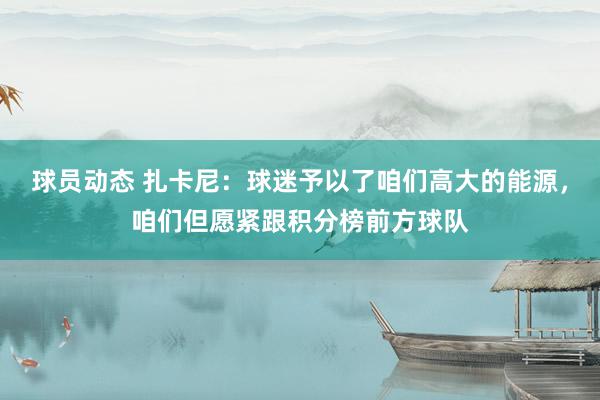 球员动态 扎卡尼：球迷予以了咱们高大的能源，咱们但愿紧跟积分榜前方球队